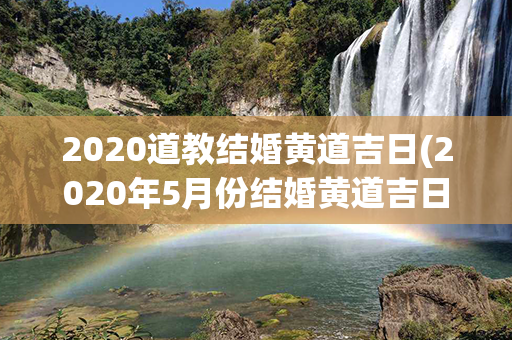 2020道教结婚黄道吉日(2020年5月份结婚黄道吉日